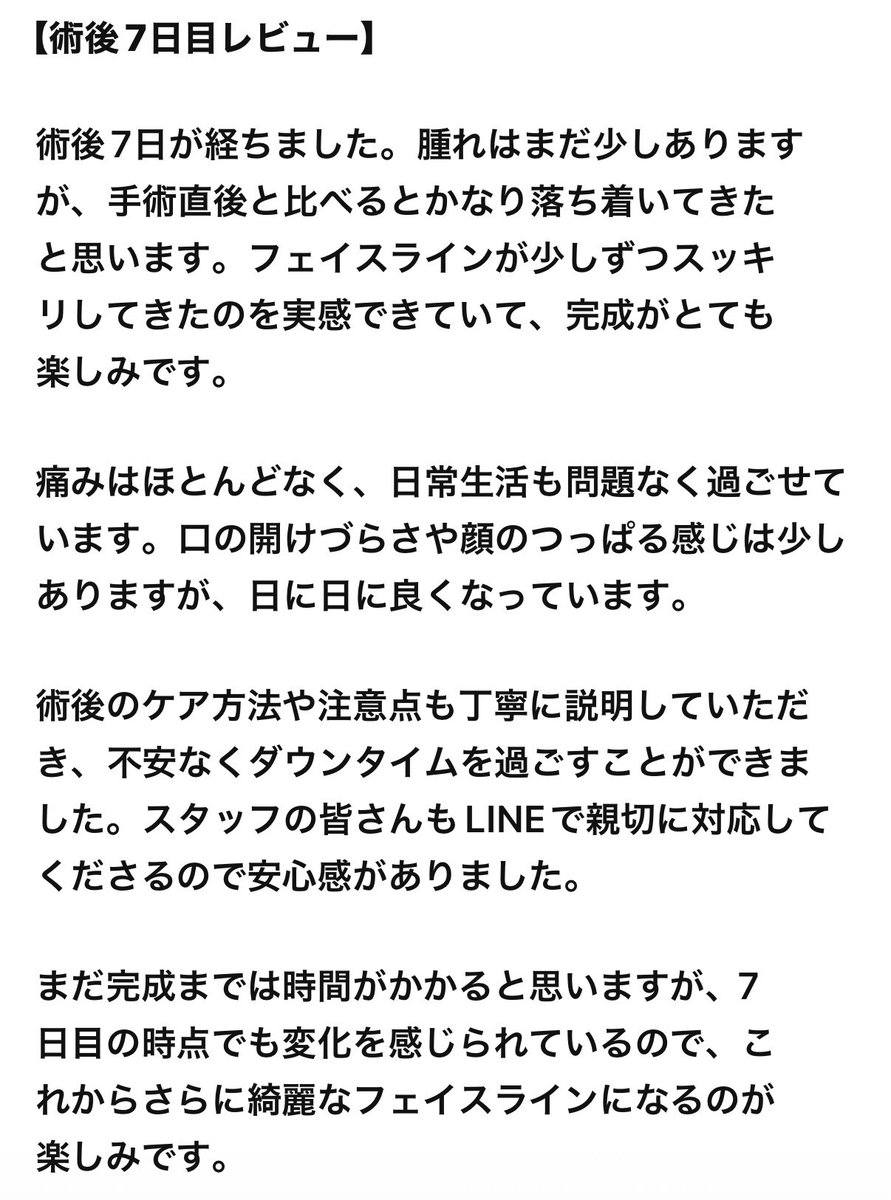 【術後7日目レビュー】

術後7日が経ちました。腫れはまだ少しありますが、手術直後と比べるとかなり落ち着いてきたと思います。フェイスラインが少しずつスッキリしてきたのを実感できていて、完成がとても楽しみです。

痛みはほとんどなく、日常生活も問題なく過ごせています。口の開けづらさや顔のつっぱる感じは少しありますが、日に日に良くなっています。

術後のケア方法や注意点も丁寧に説明していただき、不安なくダウンタイムを過ごすことができました。スタッフの皆さんもLINEで親切に対応してくださるので安心感がありました。

まだ完成までは時間がかかると思いますが、7日目の時点でも変化を感じられているので、これからさらに綺麗なフェイスラインになるのが楽しみです。